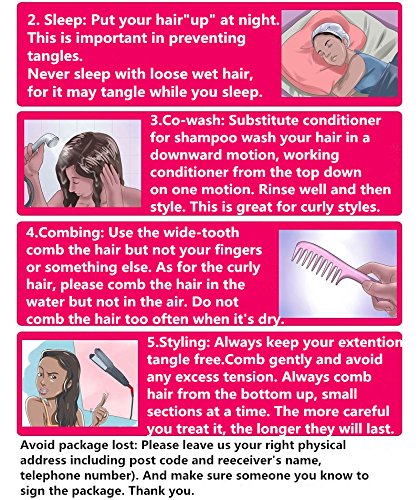 2. Sleep: Put your hair"up" at night. This is important in preventing tangles.
Never sleep with loose wet hair, for it may tangle while you sleep.

3.Co-wash: Substitute conditioner for shampoo wash your hair in a downward motion, working conditioner from the top down on one motion. Rinse well and then style. This is great for curly styles.

4.Combing: Use the wide-tooth comb the hair but not your fingers or something else. As for the curly hair, please comb the hair in the water but not in the air. Do not comb the hair too often when it's dry.

5.Styling: Always keep your extention tangle free.Comb gently and avoid any excess tension. Always comb hair from the bottom up, small sections at a time. The more careful you treat it, the longer they will last.

Avoid package lost: Please leave us your right physical address including post code and reeceiver's name, telephone number). And make sure someone you know to sign the package. Thank you.